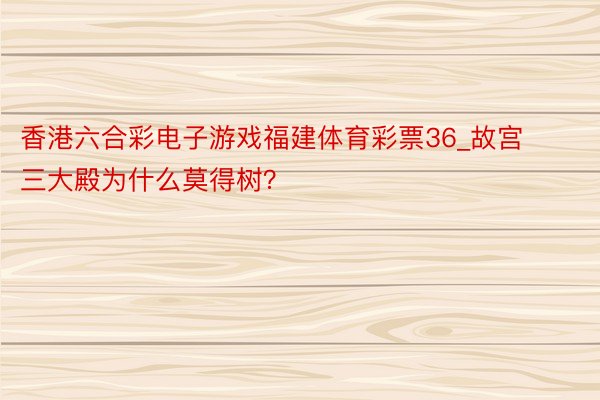 香港六合彩电子游戏福建体育彩票36_故宫三大殿为什么莫得树?